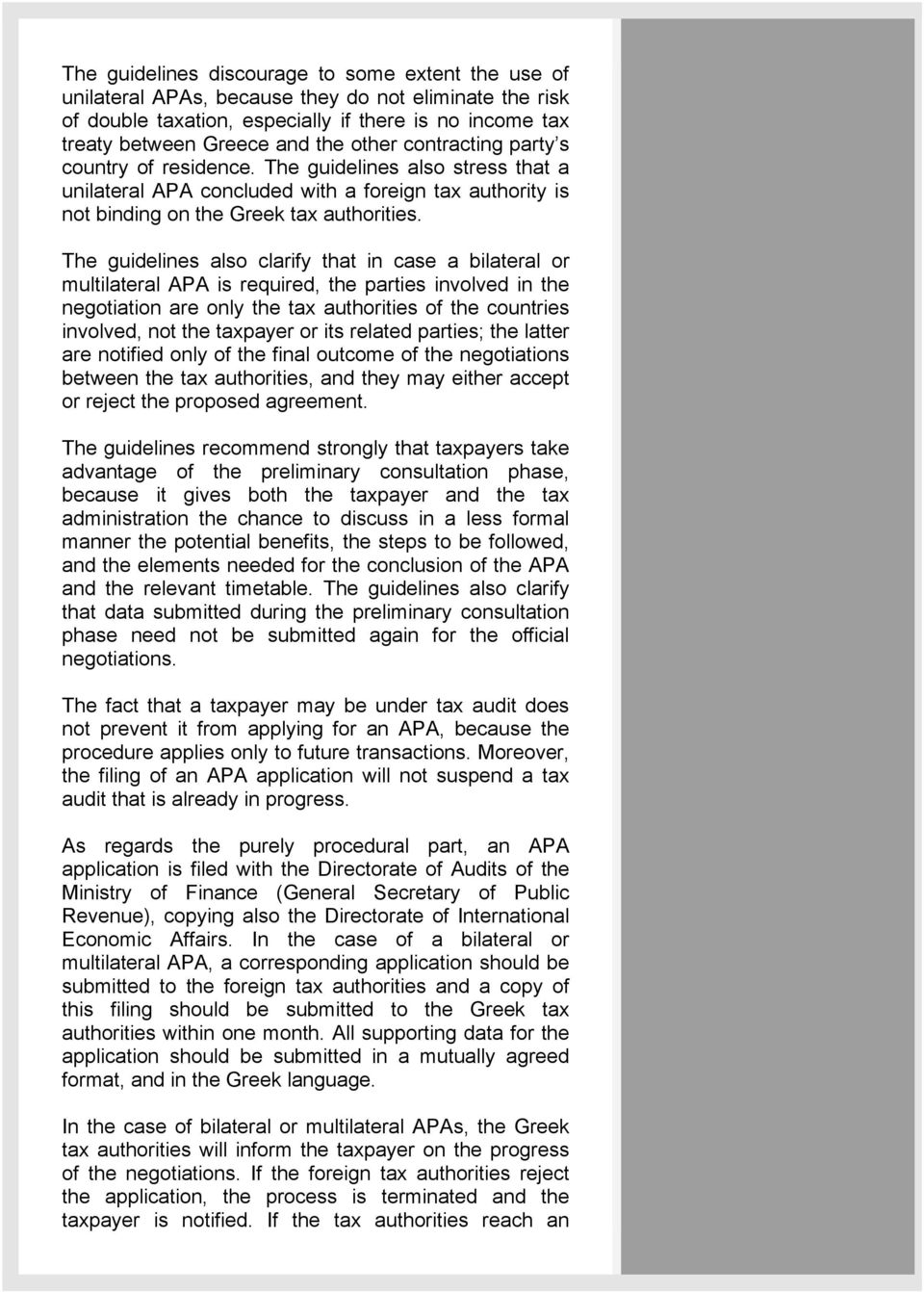 The guidelines discourage to some extent the use of unilateral APAs, because they do not eliminate the risk of double taxation, especially if there is no income tax treaty between Greece and the other contracting party's country of residence. The guidelines also stress that a unilateral APA concluded with a foreign tax authority is not binding on the Greek tax authorities.

The guidelines also clarify that in case a bilateral or multilateral APA is required, the parties involved in the negotiation are only the tax authorities of the countries involved, not the taxpayer or its related parties; the latter are notified only of the final outcome of the negotiations between the tax authorities, and they may either accept or reject the proposed agreement.

The guidelines recommend strongly that taxpayers take advantage of the preliminary consultation phase, because it gives both the taxpayer and the tax administration the chance to discuss in a less formal manner the potential benefits, the steps to be followed, and the elements needed for the conclusion of the APA and the relevant timetable. The guidelines also clarify that data submitted during the preliminary consultation phase need not be submitted again for the official negotiations.

The fact that a taxpayer may be under tax audit does not prevent it from applying for an APA, because the procedure applies only to future transactions. Moreover, the filing of an APA application will not suspend a tax audit that is already in progress.

As regards the purely procedural part, an APA application is filed with the Directorate of Audits of the Ministry of Finance (General Secretary of Public Revenue), copying also the Directorate of International Economic Affairs. In the case of a bilateral or multilateral APA, a corresponding application should be submitted to the foreign tax authorities and a copy of this filing should be submitted to the Greek tax authorities within one month. All supporting data for the application should be submitted in a mutually agreed format, and in the Greek language.

In the case of bilateral or multilateral APAs, the Greek tax authorities will inform the taxpayer on the progress of the negotiations. If the foreign tax authorities reject the application, the process is terminated and the taxpayer is notified. If the tax authorities reach an